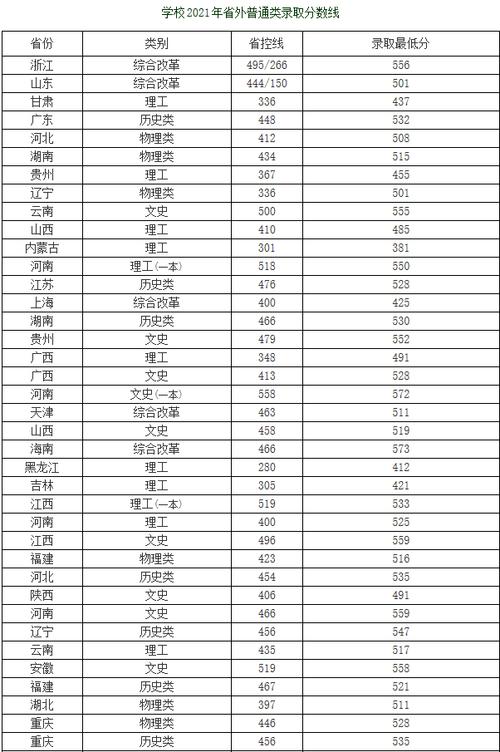 学校2021年省外普通类录取分数线

| 省份 | 类别 | 省控线 | 录取最低分 |
|---|---|---|---|
| 浙江 | 综合改革 | 495/266 | 556 |
| 山东 | 综合改革 | 444/150 | 501 |
| 甘肃 | 理工 | 336 | 437 |
| 广东 | 历史类 | 448 | 532 |
| 河北 | 物理类 | 412 | 508 |
| 湖南 | 物理类 | 434 | 515 |
| 贵州 | 理工 | 367 | 455 |
| 辽宁 | 物理类 | 336 | 501 |
| 云南 | 文史 | 500 | 555 |
| 山西 | 理工 | 410 | 485 |
| 内蒙古 | 理工 | 301 | 381 |
| 河南 | 理工(一本) | 518 | 550 |
| 江苏 | 历史类 | 476 | 528 |
| 上海 | 综合改革 | 400 | 425 |
| 湖南 | 历史类 | 466 | 530 |
| 贵州 | 文史 | 479 | 552 |
| 广西 | 理工 | 348 | 491 |
| 广西 | 文史 | 413 | 528 |
| 河南 | 文史(一本) | 558 | 572 |
| 天津 | 综合改革 | 463 | 511 |
| 山西 | 文史 | 458 | 519 |
| 海南 | 综合改革 | 466 | 573 |
| 黑龙江 | 理工 | 280 | 412 |
| 吉林 | 理工 | 305 | 421 |
| 江西 | 理工(一本) | 519 | 533 |
| 河南 | 理工 | 400 | 525 |
| 江西 | 文史 | 496 | 559 |
| 福建 | 物理类 | 423 | 516 |
| 河北 | 历史类 | 454 | 535 |
| 陕西 | 文史 | 406 | 491 |
| 河南 | 文史 | 466 | 559 |
| 辽宁 | 历史类 | 456 | 547 |
| 云南 | 理工 | 435 | 517 |
| 安徽 | 文史 | 519 | 558 |
| 福建 | 历史类 | 467 | 521 |
| 湖北 | 物理类 | 397 | 511 |
| 重庆 | 物理类 | 446 | 528 |
| 重庆 | 历史类 | 456 | 535 |